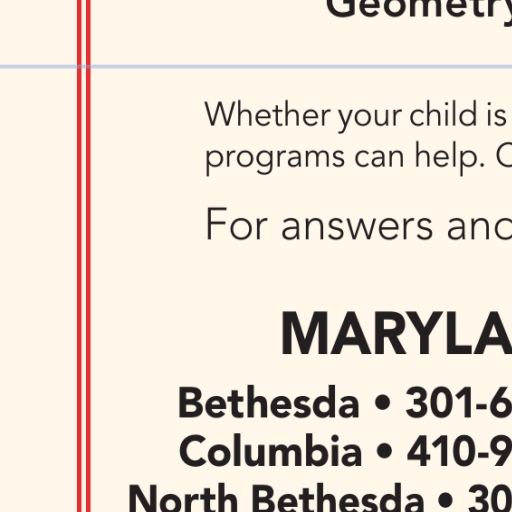 Geometry

Whether your child is
programs can help. C

For answers anc

MARYLA

Bethesda • 301-6
Columbia • 410-9
North Bethesda • 30